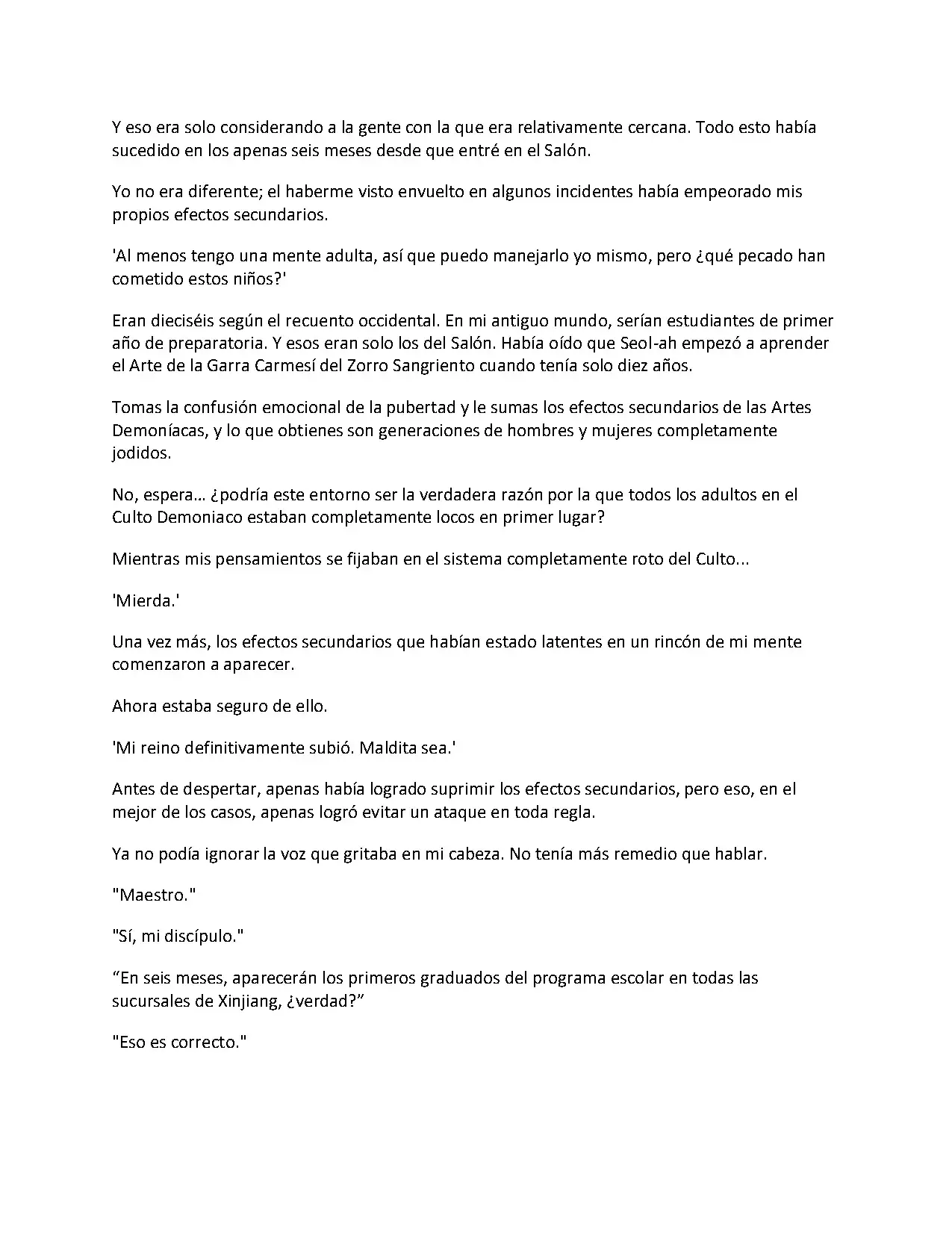 Y eso era solo considerando a la gente con la que era relativamente cercana. Todo esto había sucedido en los apenas seis meses desde que entré en el Salón.

Yo no era diferente; el haberme visto envuelto en algunos incidentes había empeorado mis propios efectos secundarios.

'Al menos tengo una mente adulta, así que puedo manejarlo yo mismo, pero ¿qué pecado han cometido estos niños?'

Eran dieciséis según el recuento occidental. En mi antiguo mundo, serían estudiantes de primer año de preparatoria. Y esos eran solo los del Salón. Había oído que Seol-ah empezó a aprender el Arte de la Garra Carmesí del Zorro Sangriento cuando tenía solo diez años.

Tomas la confusión emocional de la pubertad y le sumas los efectos secundarios de las Artes Demoníacas, y lo que obtienes son generaciones de hombres y mujeres completamente jodidos.

No, espera… ¿podría este entorno ser la verdadera razón por la que todos los adultos en el Culto Demoniaco estaban completamente locos en primer lugar?

Mientras mis pensamientos se fijaban en el sistema completamente roto del Culto...

'Mierda.'

Una vez más, los efectos secundarios que habían estado latentes en un rincón de mi mente comenzaron a aparecer.

Ahora estaba seguro de ello.

'Mi reino definitivamente subió. Maldita sea.'

Antes de despertar, apenas había logrado suprimir los efectos secundarios, pero eso, en el mejor de los casos, apenas logró evitar un ataque en toda regla.

Ya no podía ignorar la voz que gritaba en mi cabeza. No tenía más remedio que hablar.

"Maestro."

"Sí, mi discípulo."

"En seis meses, aparecerán los primeros graduados del programa escolar en todas las sucursales de Xinjiang, ¿verdad?"

"Eso es correcto."